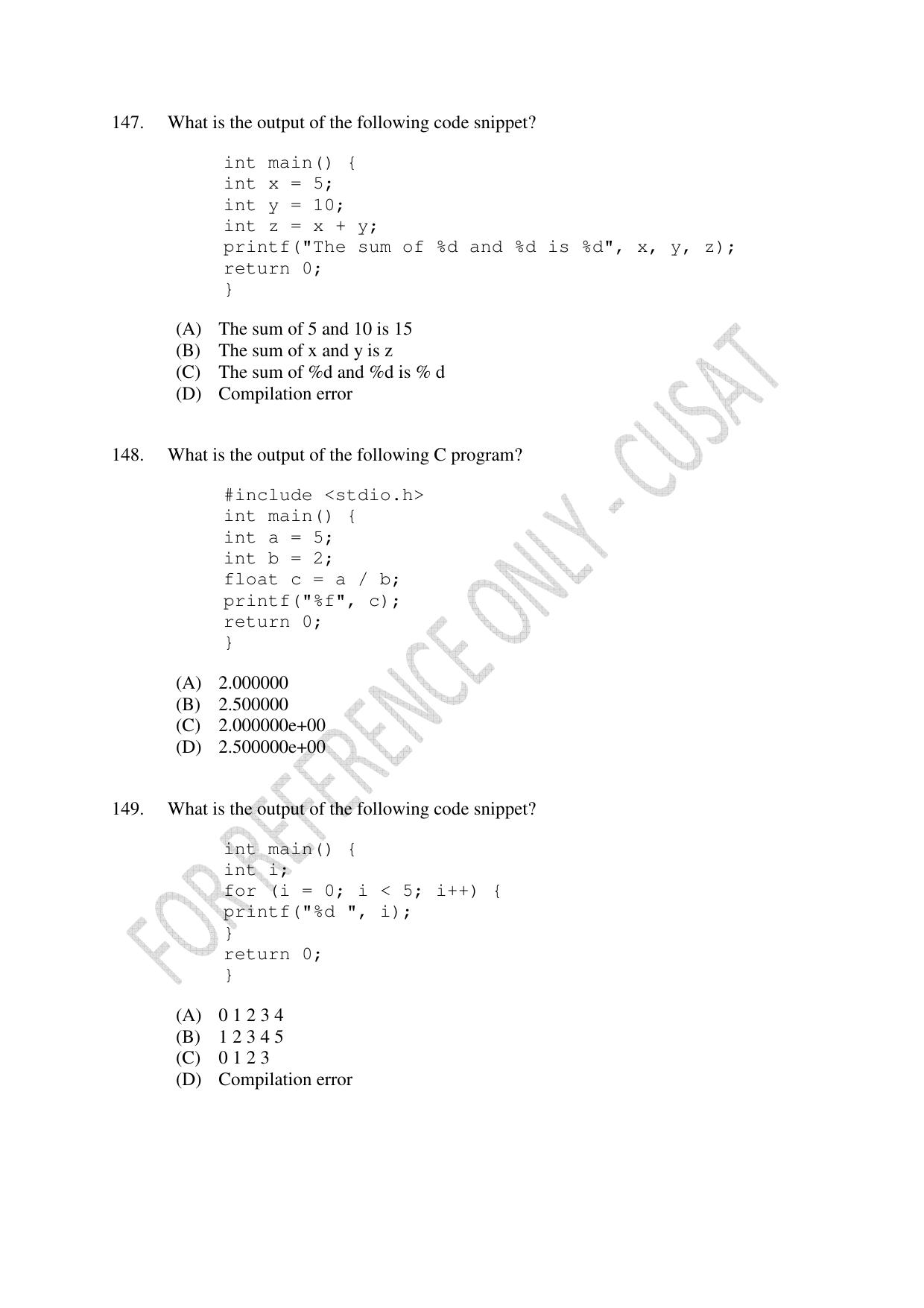 147. What is the output of the following code snippet?

int main() {
int x = 5;
int y = 10;
int z = x + y;
printf("The sum of %d and %d is %d", x, y, z);
return 0;
}

(A) The sum of 5 and 10 is 15
(B) The sum of x and y is z
(C) The sum of %d and %d is % d
(D) Compilation error

148. What is the output of the following C program?

#include <stdio.h>
int main() {
int a = 5;
int b = 2;
float c = a / b;
printf("%f", c);
return 0;
}

(A) 2.000000
(B) 2.500000
(C) 2.000000e+00
(D) 2.500000e+00

149. What is the output of the following code snippet?

int main() {
int i;
for (i = 0; i < 5; i++) {
printf("%d ", i);
}
return 0;
}

(A) 0 1 2 3 4
(B) 1 2 3 4 5
(C) 0 1 2 3
(D) Compilation error

FOR REFERENCE ONLY - CUSAT